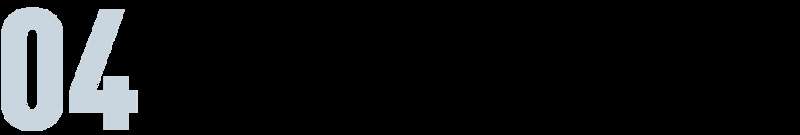 04